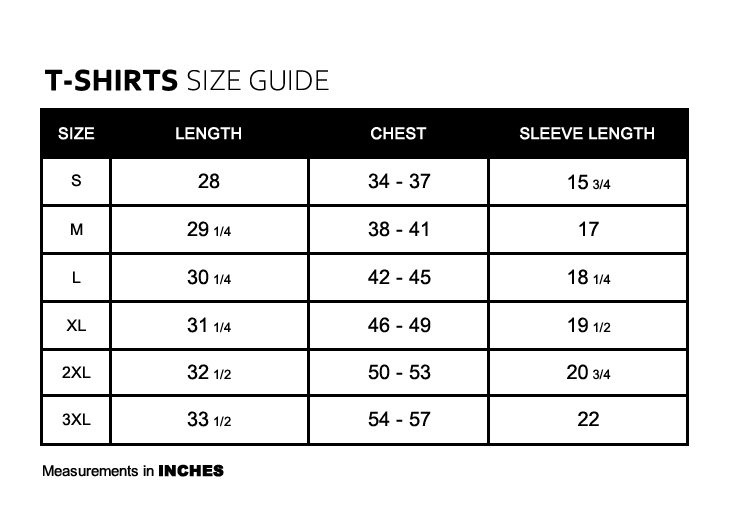 T-SHIRTS SIZE GUIDE

| SIZE | LENGTH | CHEST | SLEEVE LENGTH |
|---|---|---|---|
| S | 28 | 34 - 37 | 15 3/4 |
| M | 29 1/4 | 38 - 41 | 17 |
| L | 30 1/4 | 42 - 45 | 18 1/4 |
| XL | 31 1/4 | 46 - 49 | 19 1/2 |
| 2XL | 32 1/2 | 50 - 53 | 20 3/4 |
| 3XL | 33 1/2 | 54 - 57 | 22 |

Measurements in INCHES